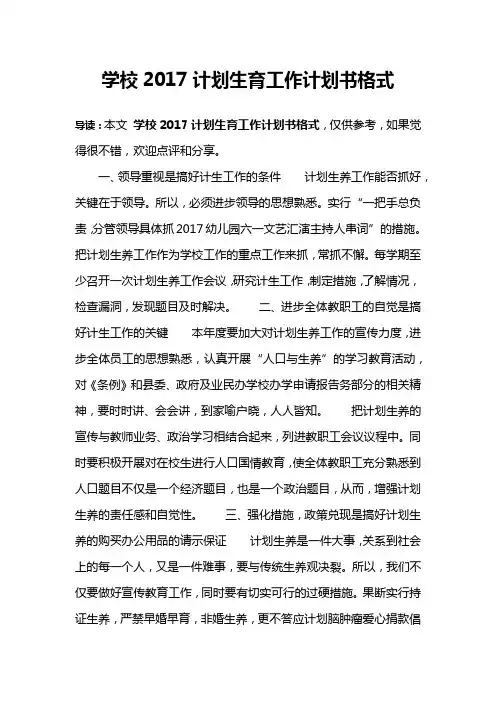 学校 2017 计划生育工作计划书格式

导读：本文 学校 2017 计划生育工作计划书格式，仅供参考，如果觉得很不错，欢迎点评和分享。

一、领导重视是搞好计生工作的条件　　计划生养工作能否抓好，关键在于领导。所以，必须进步领导的思想熟悉。实行“一把手总负责，分管领导具体抓 2017 幼儿园六一文艺汇演主持人串词”的措施。把计划生养工作作为学校工作的重点工作来抓，常抓不懈。每学期至少召开一次计划生养工作会议，研究计生工作，制定措施，了解情况，检查漏洞，发现题目及时解决。　　二、进步全体教职工的自觉是搞好计生工作的关键　　本年度要加大对计划生养工作的宣传力度，进步全体员工的思想熟悉，认真开展“人口与生养”的学习教育活动，对《条例》和县委、政府及业民办学校办学申请报告务部分的相关精神，要时时讲、会会讲，到家喻户晓，人人皆知。　　把计划生养的宣传与教师业务、政治学习相结合起来，列进教职工会议议程中。同时要积极开展对在校生进行人口国情教育，使全体教职工充分熟悉到人口题目不仅是一个经济题目，也是一个政治题目，从而，增强计划生养的责任感和自觉性。　　三、强化措施，政策兑现是搞好计划生养的购买办公用品的请示保证　　计划生养是一件大事，关系到社会上的每一个人，又是一件难事，要与传统生养观决裂。所以，我们不仅要做好宣传教育工作，同时要有切实可行的过硬措施。果断实行持证生养，严禁早婚早育，非婚生养，更不答应计划脑肿瘤爱心捐款倡